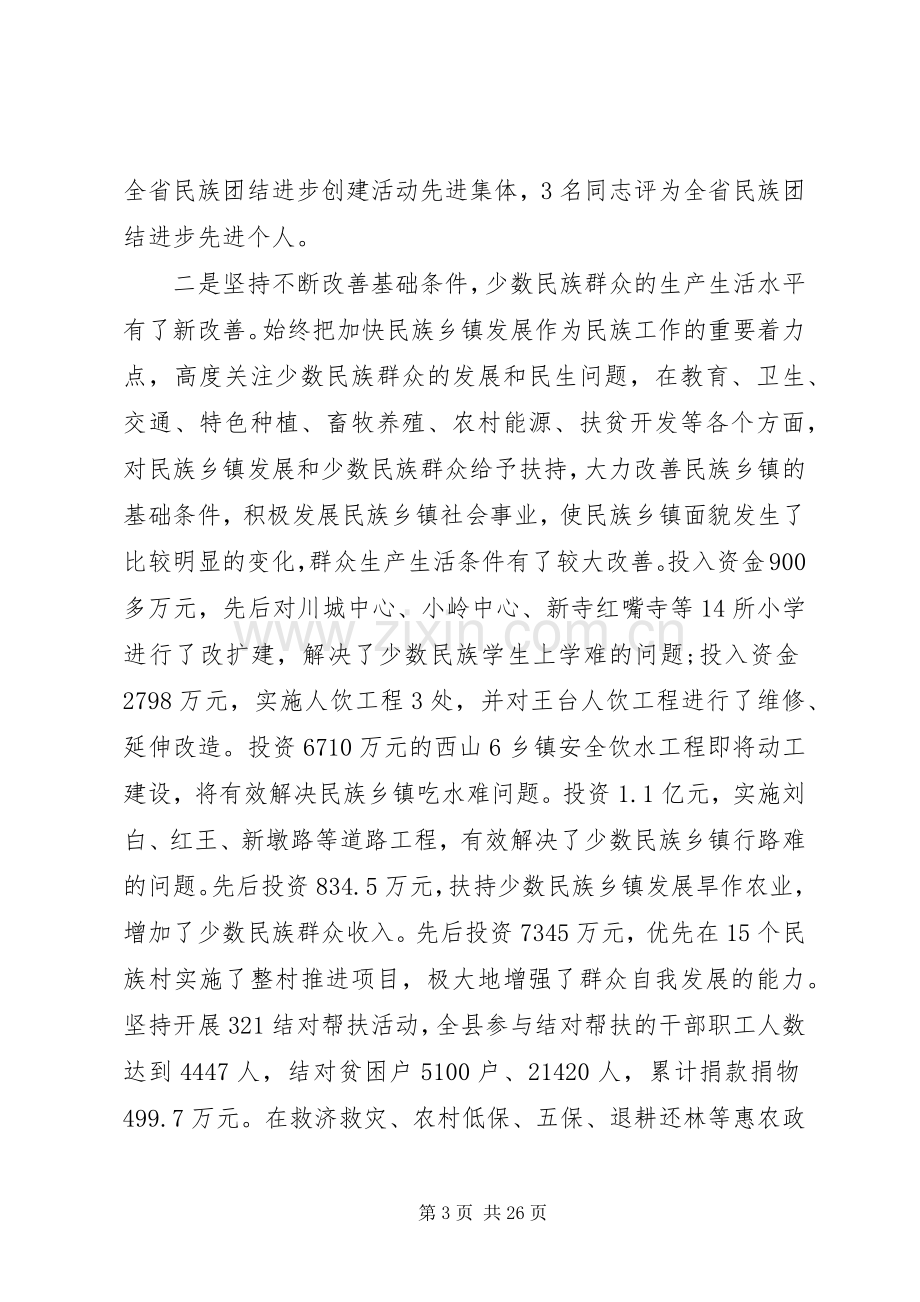 全省民族团结进步创建活动先进集体，3名同志评为全省民族团结进步先进个人。

二是坚持不断改善基础条件，少数民族群众的生产生活水平有了新改善。始终把加快民族乡镇发展作为民族工作的重要着力点，高度关注少数民族群众的发展和民生问题，在教育、卫生、交通、特色种植、畜牧养殖、农村能源、扶贫开发等各个方面，对民族乡镇发展和少数民族群众给予扶持，大力改善民族乡镇的基础条件，积极发展民族乡镇社会事业，使民族乡镇面貌发生了比较明显的变化，群众生产生活条件有了较大改善。投入资金900多万元，先后对川城中心、小岭中心、新寺红嘴寺等14所小学进行了改扩建，解决了少数民族学生上学难的问题;投入资金2798万元，实施人饮工程3处，并对王台人饮工程进行了维修、延伸改造。投资6710万元的西山6乡镇安全饮水工程即将动工建设，将有效解决民族乡镇吃水难问题。投资1.1亿元，实施刘白、红王、新墩路等道路工程，有效解决了少数民族乡镇行路难的问题。先后投资834.5万元，扶持少数民族乡镇发展旱作农业，增加了少数民族群众收入。先后投资7345万元，优先在15个民族村实施了整村推进项目，极大地增强了群众自我发展的能力。坚持开展321结对帮扶活动，全县参与结对帮扶的干部职工人数达到4447人，结对贫困户5100户、21420人，累计捐款捐物499.7万元。在救济救灾、农村低保、五保、退耕还林等惠农政

第3页 共26页

www.zixin.com.cn